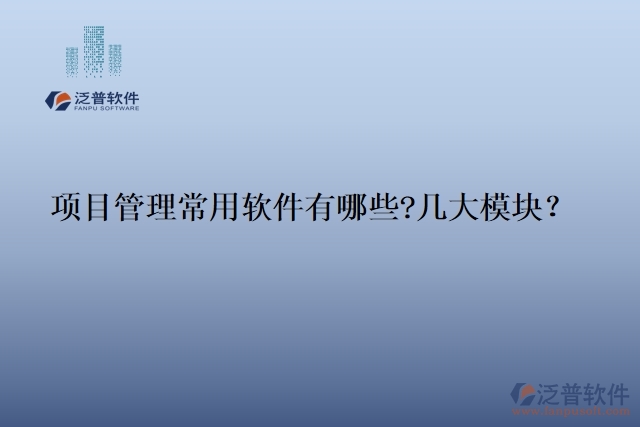 泛普软件
FANPU SOFTWARE

项目管理常用软件有哪些?几大模块?

泛普软件
www.fanpusoft.com